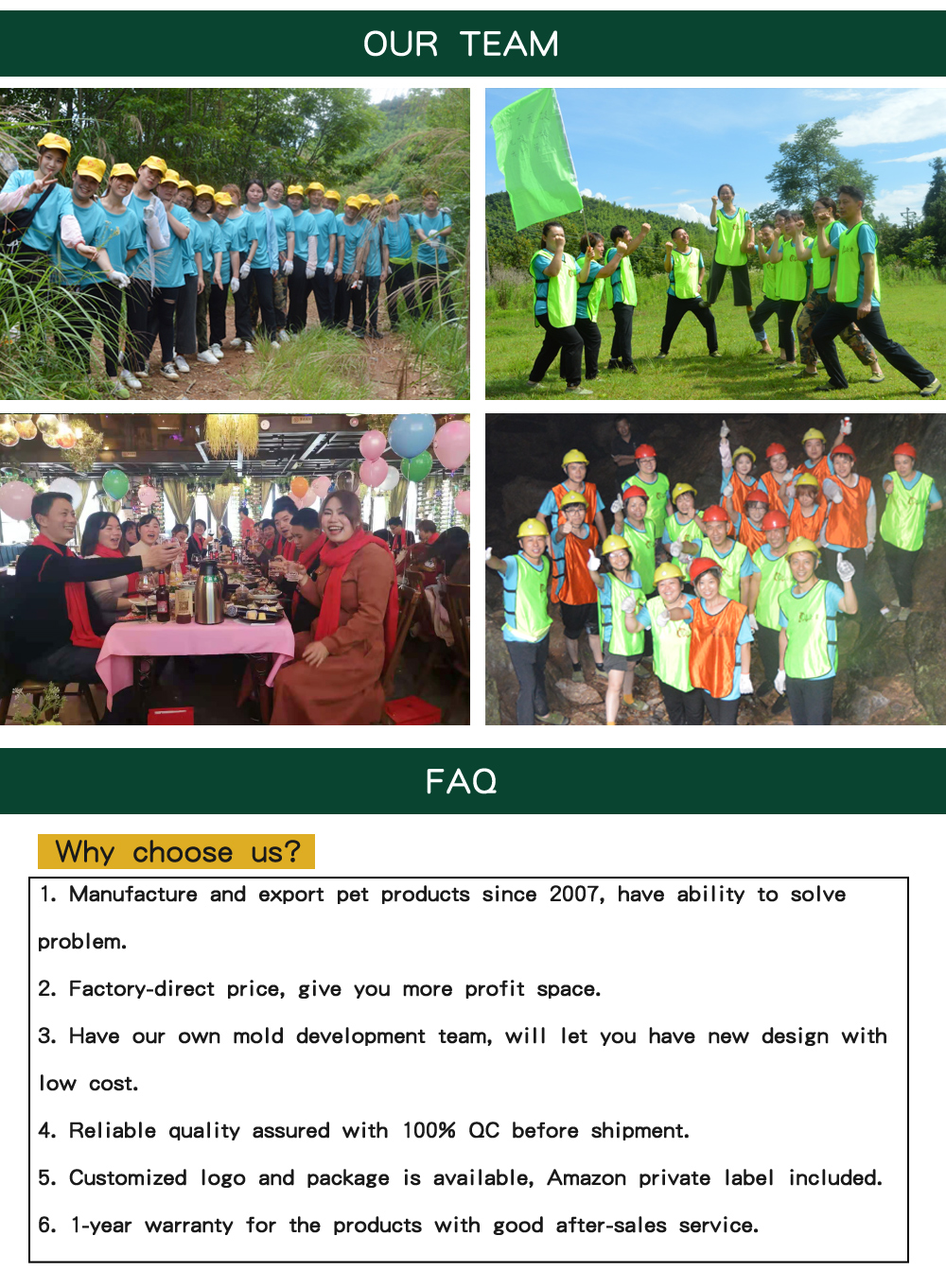 OUR TEAM

FAQ

Why choose us?

1. Manufacture and export pet products since 2007, have ability to solve problem.

2. Factory-direct price, give you more profit space.

3. Have our own mold development team, will let you have new design with low cost.

4. Reliable quality assured with 100% QC before shipment.

5. Customized logo and package is available, Amazon private label included.

6. 1-year warranty for the products with good after-sales service.